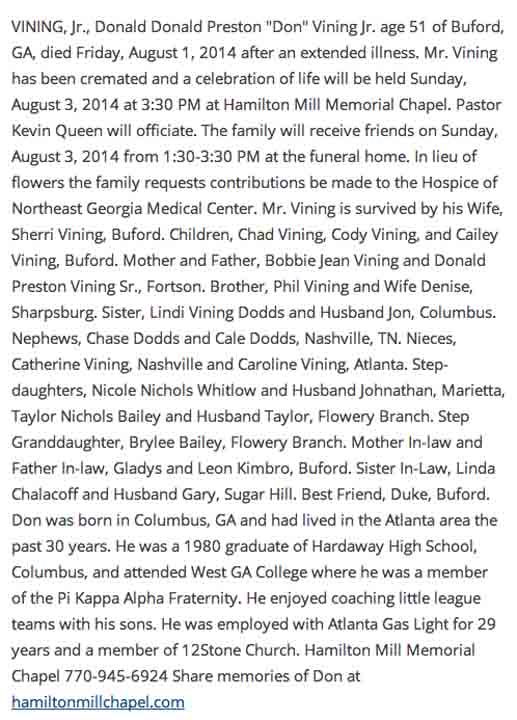 VINING, Jr., Donald Donald Preston "Don" Vining Jr. age 51 of Buford, GA, died Friday, August 1, 2014 after an extended illness. Mr. Vining has been cremated and a celebration of life will be held Sunday, August 3, 2014 at 3:30 PM at Hamilton Mill Memorial Chapel. Pastor Kevin Queen will officiate. The family will receive friends on Sunday, August 3, 2014 from 1:30-3:30 PM at the funeral home. In lieu of flowers the family requests contributions be made to the Hospice of Northeast Georgia Medical Center. Mr. Vining is survived by his Wife, Sherri Vining, Buford. Children, Chad Vining, Cody Vining, and Cailey Vining, Buford. Mother and Father, Bobbie Jean Vining and Donald Preston Vining Sr., Fortson. Brother, Phil Vining and Wife Denise, Sharpsburg. Sister, Lindi Vining Dodds and Husband Jon, Columbus. Nephews, Chase Dodds and Cale Dodds, Nashville, TN. Nieces, Catherine Vining, Nashville and Caroline Vining, Atlanta. Step-daughters, Nicole Nichols Whitlow and Husband Johnathan, Marietta, Taylor Nichols Bailey and Husband Taylor, Flowery Branch. Step Granddaughter, Brylee Bailey, Flowery Branch. Mother In-law and Father In-law, Gladys and Leon Kimbro, Buford. Sister In-Law, Linda Chalacoff and Husband Gary, Sugar Hill. Best Friend, Duke, Buford. Don was born in Columbus, GA and had lived in the Atlanta area the past 30 years. He was a 1980 graduate of Hardaway High School, Columbus, and attended West GA College where he was a member of the Pi Kappa Alpha Fraternity. He enjoyed coaching little league teams with his sons. He was employed with Atlanta Gas Light for 29 years and a member of 12Stone Church. Hamilton Mill Memorial Chapel 770-945-6924 Share memories of Don at hamiltonmillchapel.com